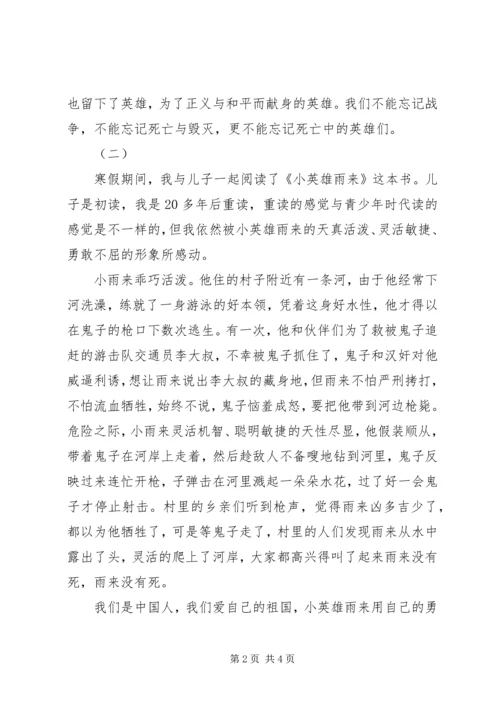 也留下了英雄，为了正义与和平而献身的英雄。我们不能忘记战争，不能忘记死亡与毁灭，更不能忘记死亡中的英雄们。

（二）

寒假期间，我与儿子一起阅读了《小英雄雨来》这本书。儿子是初读，我是20多年后重读，重读的感觉与青少年时代读的感觉是不一样的，但我依然被小英雄雨来的天真活泼、灵活敏捷、勇敢不屈的形象所感动。

小雨来乖巧活泼。他住的村子附近有一条河，由于他经常下河洗澡，练就了一身游泳的好本领，凭着这身好水性，他才得以在鬼子的枪口下数次逃生。有一次，他和伙伴们为了救被鬼子追赶的游击队交通员李大叔，不幸被鬼子抓住了，鬼子和汉奸对他威逼利诱，想让雨来说出李大叔的藏身地，但雨来不怕严刑拷打，不怕流血牺牲，始终不说，鬼子恼羞成怒，要把他带到河边枪毙。危险之际，小雨来灵活机智、聪明敏捷的天性尽显，他假装顺从，带着鬼子在河岸上走着，然后趁敌人不备嗖地钻到河里，鬼子反映过来连忙开枪，子弹击在河里溅起一朵朵水花，过了好一会鬼子才停止射击。村里的乡亲们听到枪声，觉得雨来凶多吉少了，都以为他牺牲了，可是等鬼子走了，村里的人们发现雨来从水中露出了头，灵活的爬上了河岸，大家都高兴得叫了起来雨来没有死，雨来没有死。

我们是中国人，我们爱自己的祖国，小英雄雨来用自己的勇

第2页 共4页